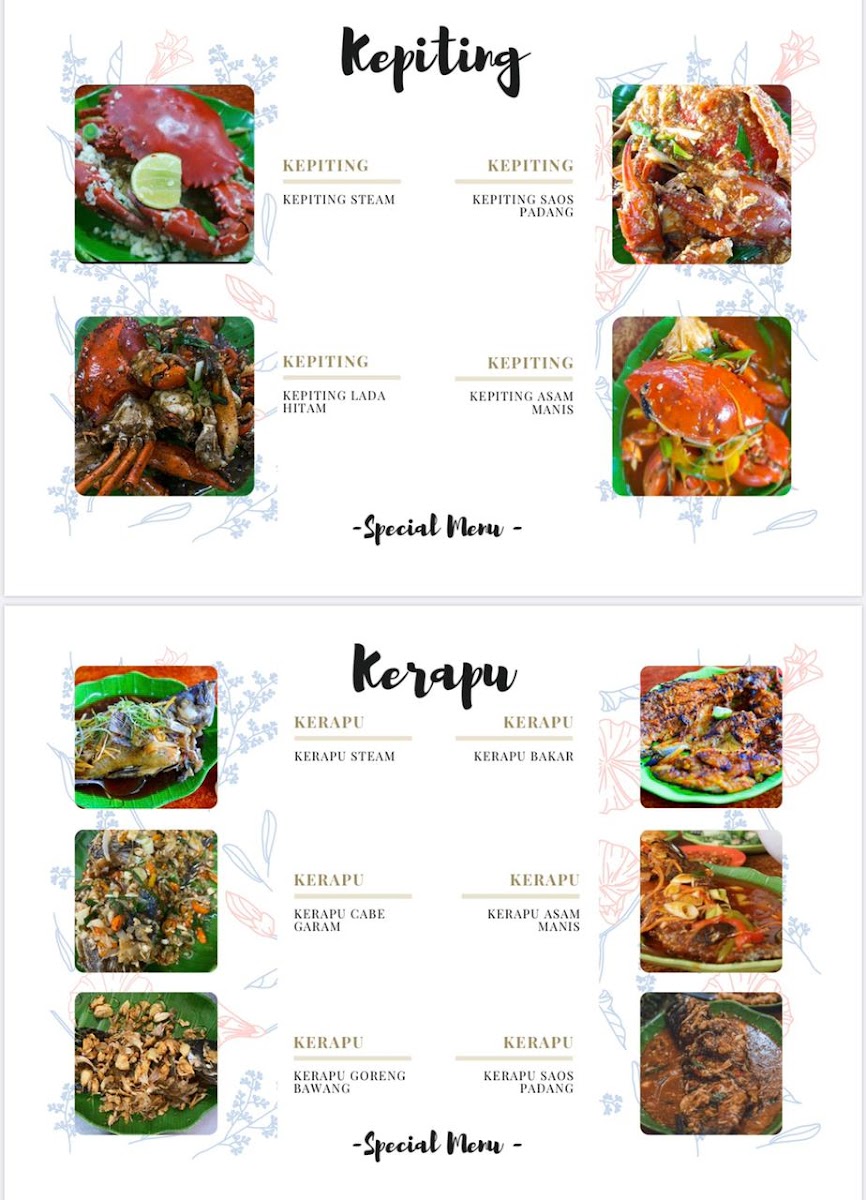 Kepiting

KEPITING
KEPITING STEAM

KEPITING
KEPITING SAOS PADANG

KEPITING
KEPITING LADA HITAM

KEPITING
KEPITING ASAM MANIS

-Special Menu -

Kerapu

KERAPU
KERAPU STEAM

KERAPU
KERAPU BAKAR

KERAPU
KERAPU CABE GARAM

KERAPU
KERAPU ASAM MANIS

KERAPU
KERAPU GORENG BAWANG

KERAPU
KERAPU SAOS PADANG

-Special Menu -